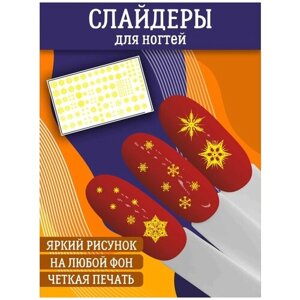 СЛАЙДЕРЫ
для ногтей

ЯРКИЙ РИСУНОК
НА ЛЮБОЙ ФОН
ЧЕТКАЯ ПЕЧАТЬ